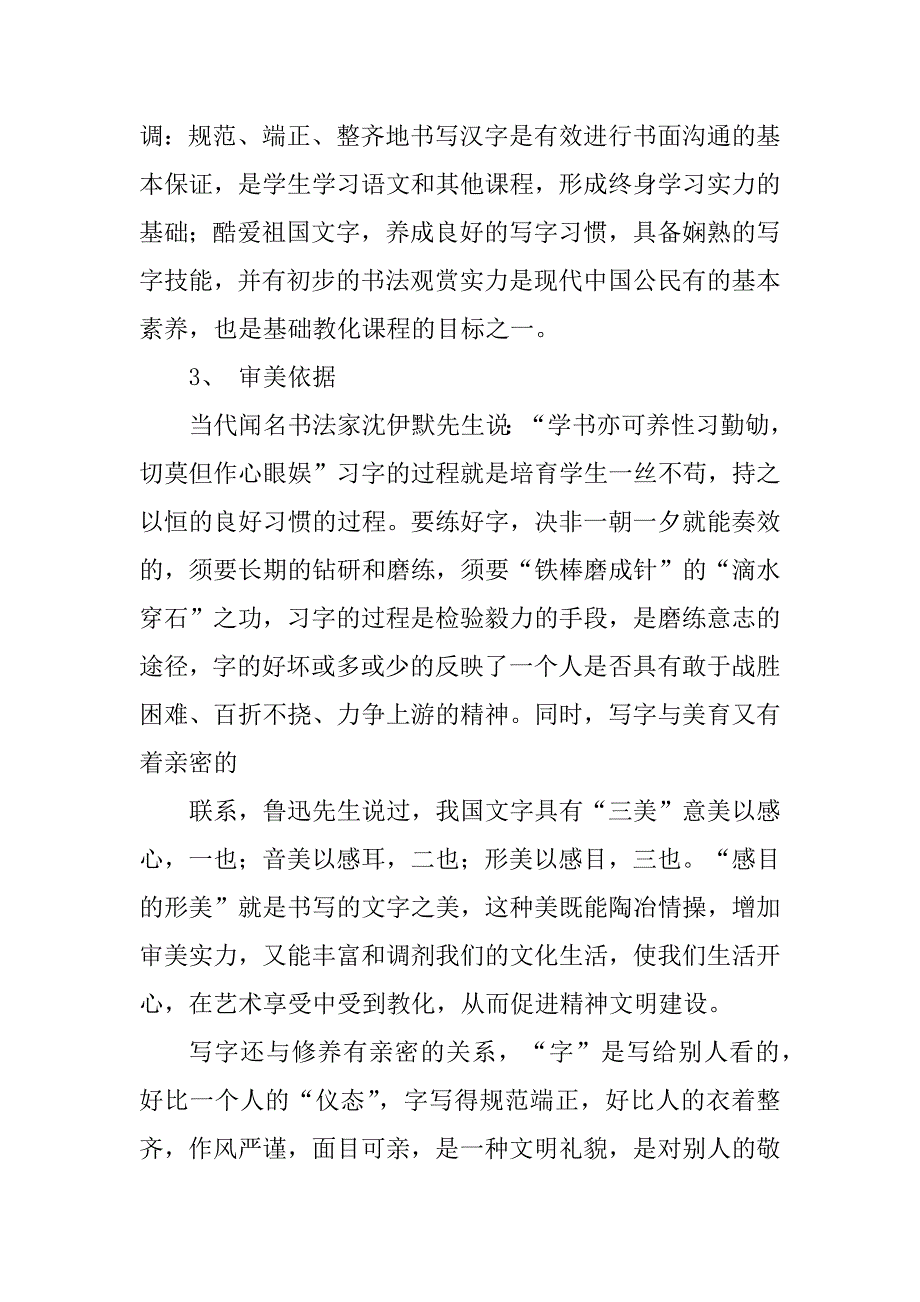 调：规范、端正、整齐地书写汉字是有效进行书面沟通的基本保证，是学生学习语文和其他课程，形成终身学习实力的基础；酷爱祖国文字，养成良好的写字习惯，具备娴熟的写字技能，并有初步的书法观赏实力是现代中国公民有的基本素养，也是基础教化课程的目标之一。

3、 审美依据

当代闻名书法家沈伊默先生说：“学书亦可养性习勤劬，切莫但作心眼娱”习字的过程就是培育学生一丝不苟，持之以恒的良好习惯的过程。要练好字，决非一朝一夕就能奏效的，须要长期的钻研和磨练，须要“铁棒磨成针”的“滴水穿石”之功，习字的过程是检验毅力的手段，是磨练意志的途径，字的好坏或多或少的反映了一个人是否具有敢于战胜困难、百折不挠、力争上游的精神。同时，写字与美育又有着亲密的

联系，鲁迅先生说过，我国文字具有“三美”意美以感心，一也；音美以感耳，二也；形美以感目，三也。“感目的形美”就是书写的文字之美，这种美既能陶冶情操，增加审美实力，又能丰富和调剂我们的文化生活，使我们生活开心，在艺术享受中受到教化，从而促进精神文明建设。

写字还与修养有亲密的关系，“字”是写给别人看的，好比一个人的“仪态”，字写得规范端正，好比人的衣着整齐，作风严谨，面目可亲，是一种文明礼貌，是对别人的敬